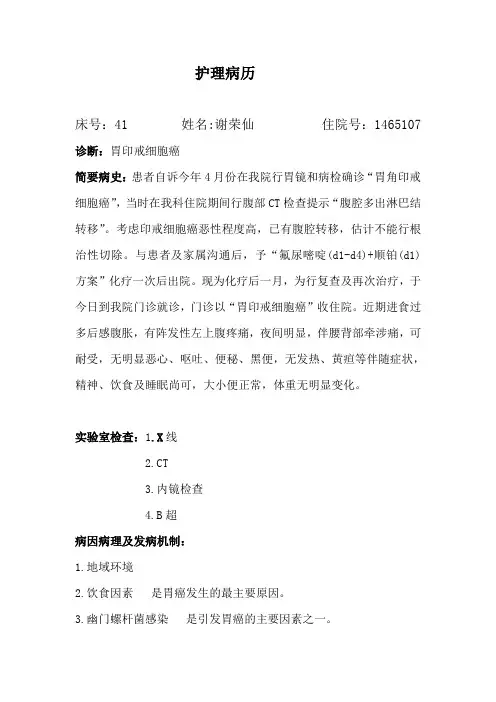 护理病历

床号：41　　姓名:谢荣仙　　住院号：1465107

诊断：胃印戒细胞癌

简要病史：患者自诉今年4月份在我院行胃镜和病检确诊“胃角印戒细胞癌”，当时在我科住院期间行腹部CT检查提示“腹腔多出淋巴结转移”。考虑印戒细胞癌恶性程度高，已有腹腔转移，估计不能行根治性切除。与患者及家属沟通后，予“氟尿嘧啶(d1-d4)+顺铂(d1)方案”化疗一次后出院。现为化疗后一月，为行复查及再次治疗，于今日到我院门诊就诊，门诊以“胃印戒细胞癌”收住院。近期进食过多后感腹胀，有阵发性左上腹疼痛，夜间明显，伴腰背部牵涉痛，可耐受，无明显恶心、呕吐、便秘、黑便，无发热、黄疸等伴随症状，精神、饮食及睡眠尚可，大小便正常，体重无明显变化。

实验室检查：1.X线

2.CT

3.内镜检查

4.B超

病因病理及发病机制：

1.地域环境

2.饮食因素　是胃癌发生的最主要原因。

3.幽门螺杆菌感染　是引发胃癌的主要因素之一。